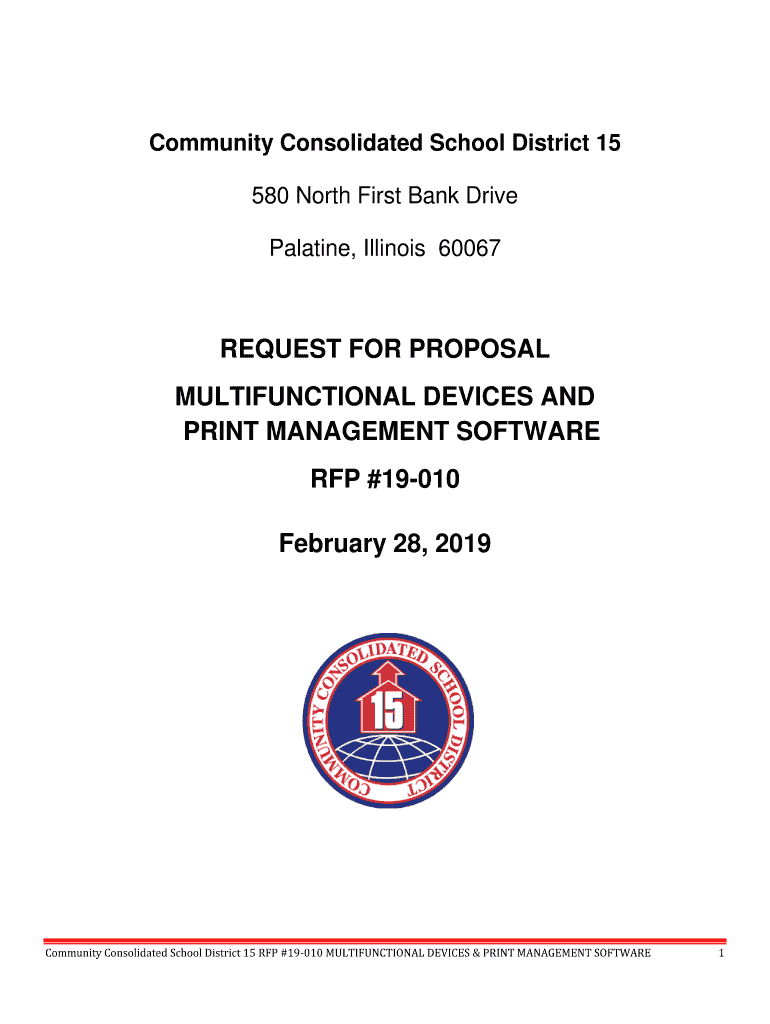 Community Consolidated School District 15

580 North First Bank Drive

Palatine, Illinois 60067

REQUEST FOR PROPOSAL

MULTIFUNCTIONAL DEVICES AND PRINT MANAGEMENT SOFTWARE

RFP #19-010

February 28, 2019

COMMUNITY CONSOLIDATED SCHOOL DISTRICT

15

Community Consolidated School District 15 RFP #19-010 MULTIFUNCTIONAL DEVICES & PRINT MANAGEMENT SOFTWARE 1